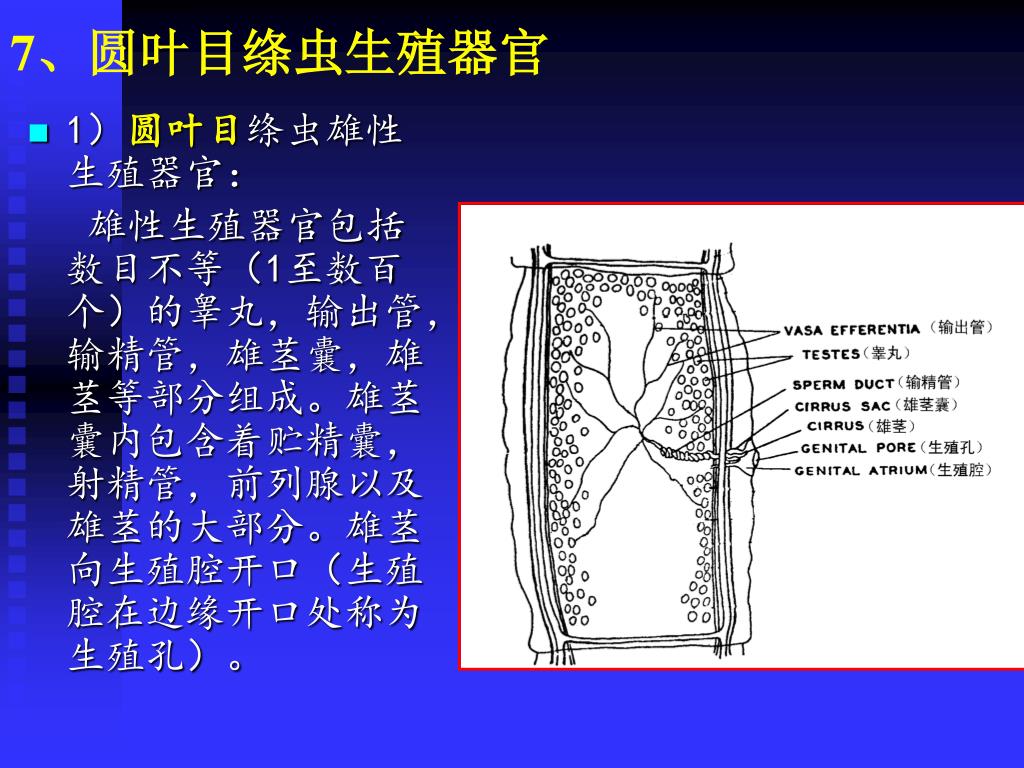 7、圆叶目绦虫生殖器官

1）圆叶目绦虫雄性生殖器官：

雄性生殖器官包括数目不等（1至数百个）的睾丸，输出管，输精管，雄茎囊，雄茎等部分组成。雄茎囊内包含着贮精囊，射精管，前列腺以及雄茎的大部分。雄茎向生殖腔开口（生殖腔在边缘开口处称为生殖孔）。

VASA EFFERENTIA（输出管）
TESTES（睾丸）
SPERM DUCT（输精管）
CIRRUS SAC（雄茎囊）
CIRRUS（雄茎）
GENITAL PORE（生殖孔）
GENITAL ATRIUM（生殖腔）